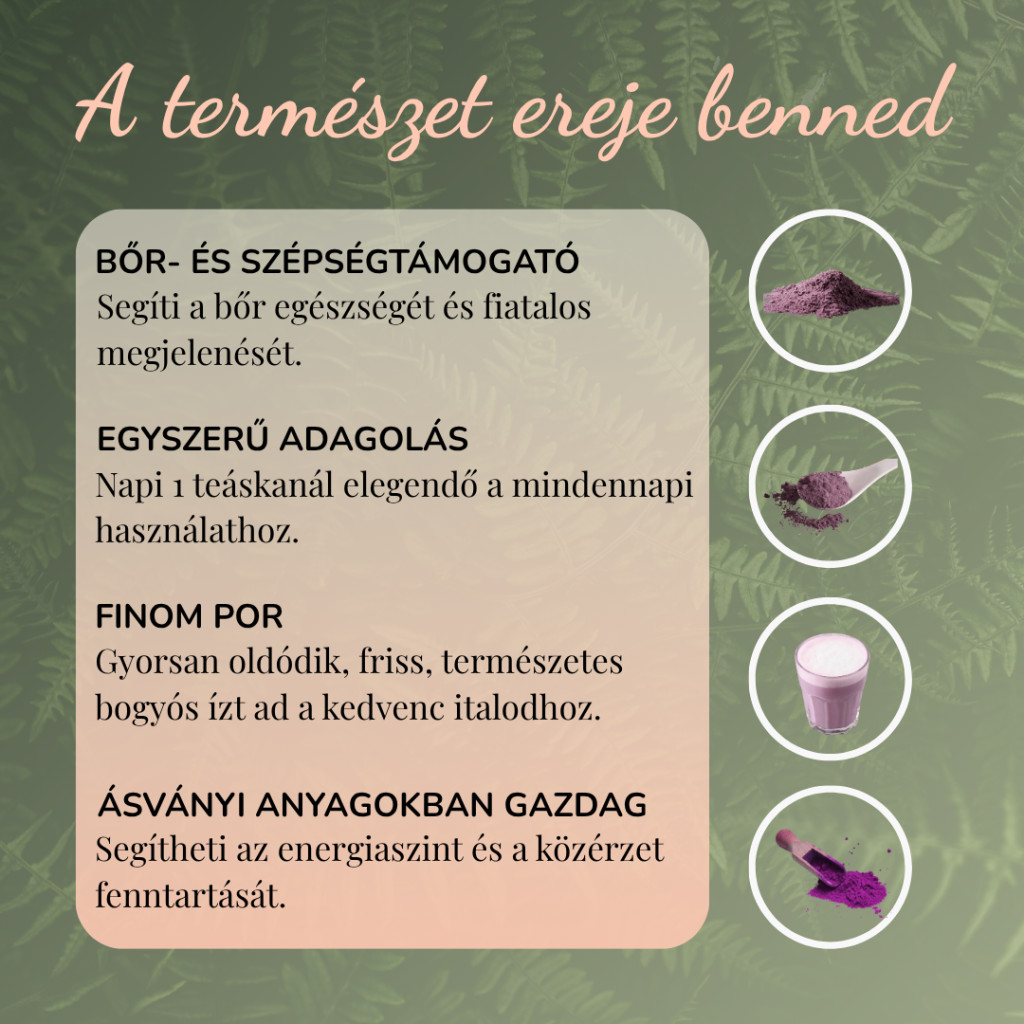 A természet ereje benned

BŐR- ÉS SZÉPSÉGTÁMOGATÓ
Segíti a bőr egészségét és fiatalos megjelenését.

EGYSZERŰ ADAGOLÁS
Napi 1 teáskanál elegendő a mindennapi használathoz.

FINOM POR
Gyorsan oldódik, friss, természetes bogyós ízt ad a kedvenc italodhoz.

ÁSVÁNYI ANYAGOKBAN GAZDAG
Segítheti az energiaszint és a közérzet fenntartását.